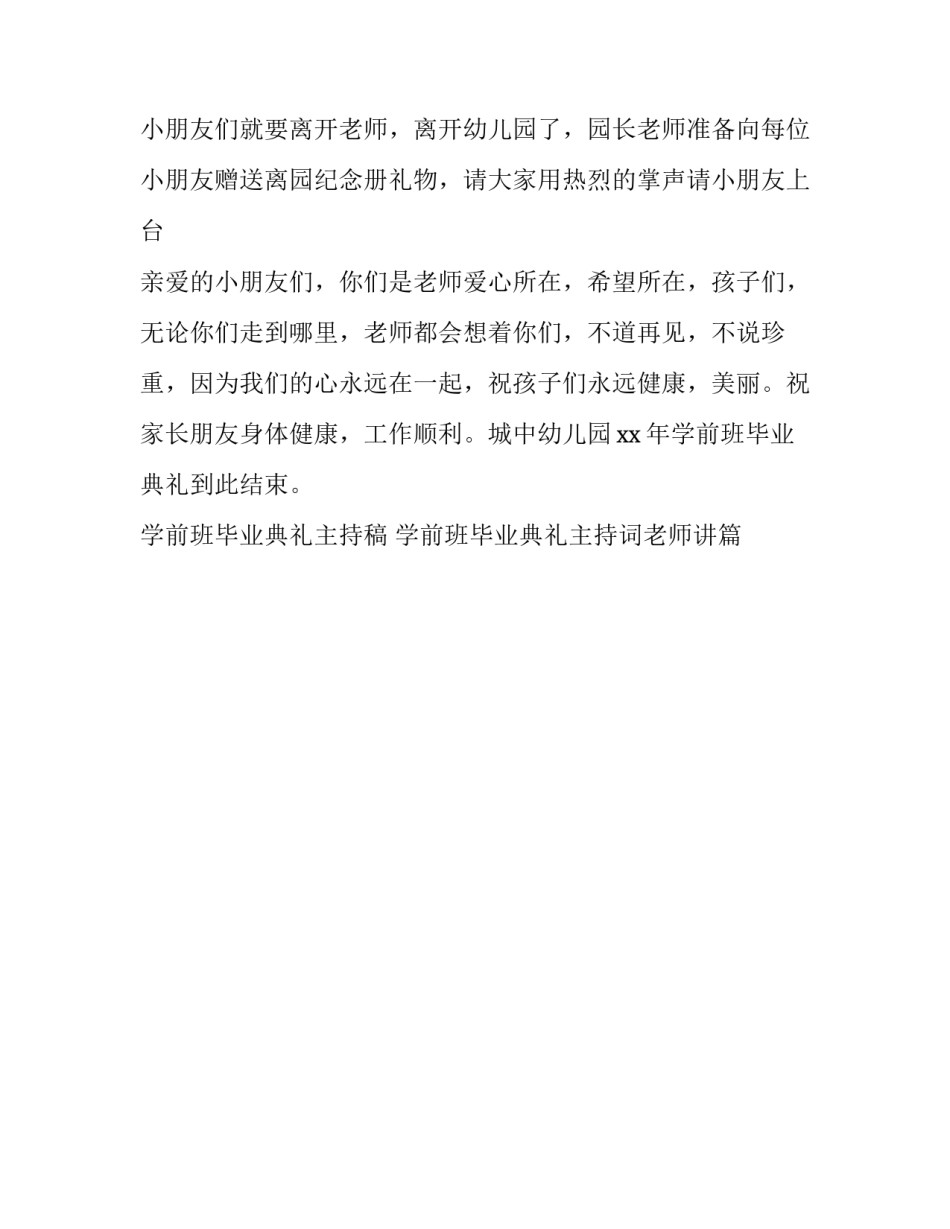 小朋友们就要离开老师，离开幼儿园了，园长老师准备向每位小朋友赠送离园纪念册礼物，请大家用热烈的掌声请小朋友上台

亲爱的小朋友们，你们是老师爱心所在，希望所在，孩子们，无论你们走到哪里，老师都会想着你们，不道再见，不说珍重，因为我们的心永远在一起，祝孩子们永远健康，美丽。祝家长朋友身体健康，工作顺利。城中幼儿园 xx 年学前班毕业典礼到此结束。

学前班毕业典礼主持稿 学前班毕业典礼主持词老师讲篇